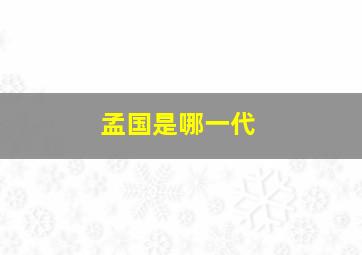 孟国是哪一代